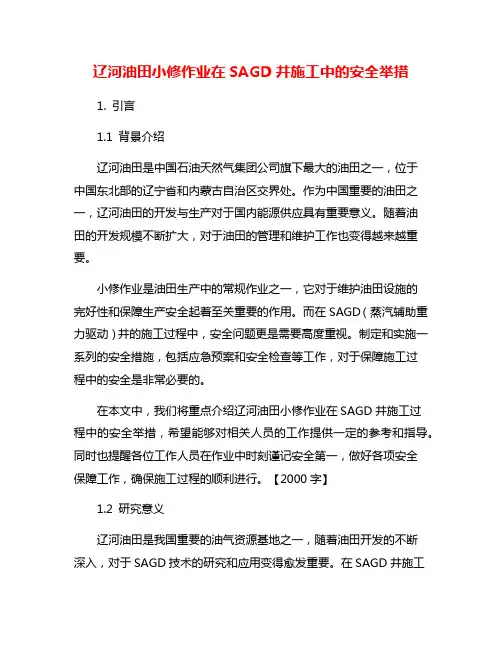 辽河油田小修作业在 SAGD 井施工中的安全举措

1. 引言

1.1 背景介绍

辽河油田是中国石油天然气集团公司旗下最大的油田之一，位于中国东北部的辽宁省和内蒙古自治区交界处。作为中国重要的油田之一，辽河油田的开发与生产对于国内能源供应具有重要意义。随着油田的开发规模不断扩大，对于油田的管理和维护工作也变得越来越重要。

小修作业是油田生产中的常规作业之一，它对于维护油田设施的完好性和保障生产安全起着至关重要的作用。而在 SAGD（蒸汽辅助重力驱动）井的施工过程中，安全问题更是需要高度重视。制定和实施一系列的安全措施，包括应急预案和安全检查等工作，对于保障施工过程中的安全是非常必要的。

在本文中，我们将重点介绍辽河油田小修作业在 SAGD 井施工过程中的安全举措，希望能够对相关人员的工作提供一定的参考和指导。同时也提醒各位工作人员在作业中时刻谨记安全第一，做好各项安全保障工作，确保施工过程的顺利进行。【2000 字】

1.2 研究意义

辽河油田是我国重要的油气资源基地之一，随着油田开发的不断深入，对于 SAGD 技术的研究和应用变得愈发重要。在 SAGD 井施工